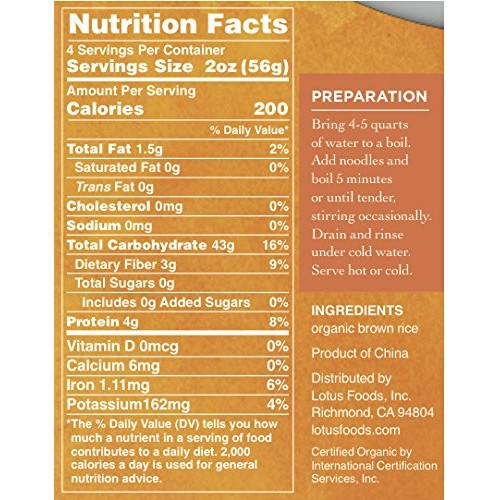 Nutrition Facts

4 Servings Per Container
Servings Size 2oz (56g)

Amount Per Serving
Calories 200

% Daily Value*

Total Fat 1.5g 2%
Saturated Fat 0g 0%
Trans Fat 0g
Cholesterol 0mg 0%
Sodium 0mg 0%
Total Carbohydrate 43g 16%
Dietary Fiber 3g 9%
Total Sugars 0g
Includes 0g Added Sugars 0%
Protein 4g 8%

Vitamin D 0mcg 0%
Calcium 6mg 0%
Iron 1.11mg 6%
Potassium162mg 4%

*The % Daily Value (DV) tells you how much a nutrient in a serving of food contributes to a daily diet. 2,000 calories a day is used for general nutrition advice.

PREPARATION

Bring 4-5 quarts of water to a boil. Add noodles and boil 5 minutes or until tender, stirring occasionally. Drain and rinse under cold water. Serve hot or cold.

INGREDIENTS
organic brown rice

Product of China

Distributed by
Lotus Foods, Inc.
Richmond, CA 94804
lotusfoods.com

Certified Organic by International Certification Services, Inc.